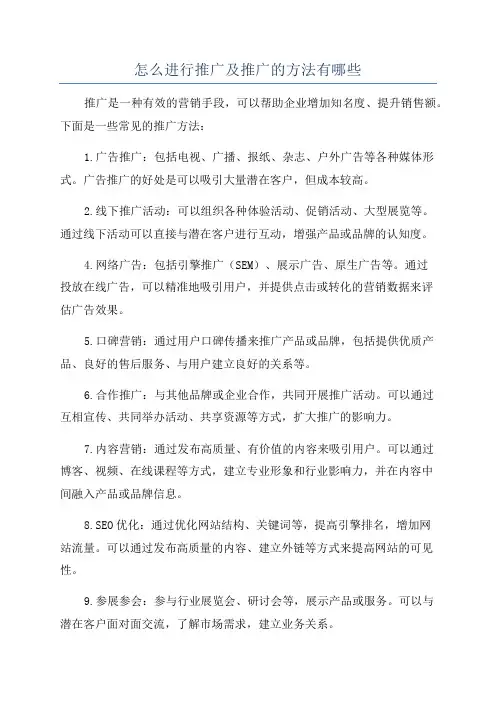 怎么进行推广及推广的方法有哪些

推广是一种有效的营销手段，可以帮助企业增加知名度、提升销售额。下面是一些常见的推广方法：

1.广告推广：包括电视、广播、报纸、杂志、户外广告等各种媒体形式。广告推广的好处是可以吸引大量潜在客户，但成本较高。

2.线下推广活动：可以组织各种体验活动、促销活动、大型展览等。通过线下活动可以直接与潜在客户进行互动，增强产品或品牌的认知度。

4.网络广告：包括引擎推广（SEM）、展示广告、原生广告等。通过投放在线广告，可以精准地吸引用户，并提供点击或转化的营销数据来评估广告效果。

5.口碑营销：通过用户口碑传播来推广产品或品牌，包括提供优质产品、良好的售后服务、与用户建立良好的关系等。

6.合作推广：与其他品牌或企业合作，共同开展推广活动。可以通过互相宣传、共同举办活动、共享资源等方式，扩大推广的影响力。

7.内容营销：通过发布高质量、有价值的内容来吸引用户。可以通过博客、视频、在线课程等方式，建立专业形象和行业影响力，并在内容中间融入产品或品牌信息。

8.SEO优化：通过优化网站结构、关键词等，提高引擎排名，增加网站流量。可以通过发布高质量的内容、建立外链等方式来提高网站的可见性。

9.参展参会：参与行业展览会、研讨会等，展示产品或服务。可以与潜在客户面对面交流，了解市场需求，建立业务关系。